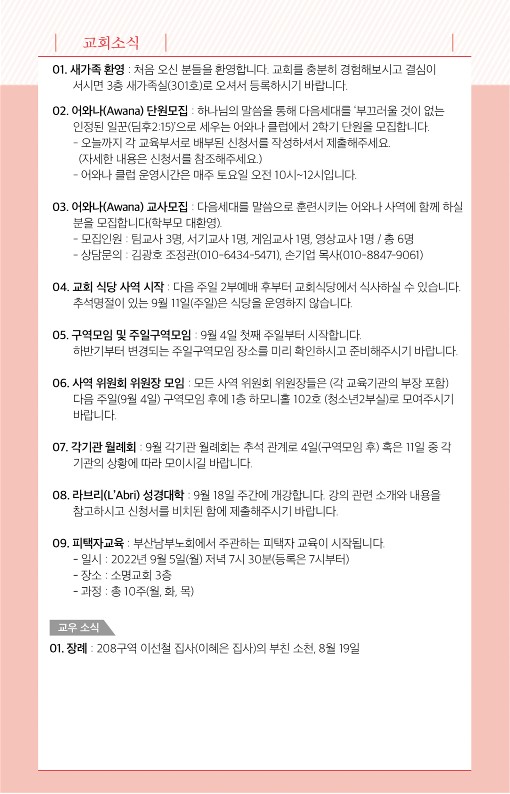 교회소식

01. 새가족 환영 : 처음 오신 분들을 환영합니다. 교회를 충분히 경험해보시고 결심이 서시면 3층 새가족실(301호)로 오셔서 등록하시기 바랍니다.

02. 어와나(Awana) 단원모집 : 하나님의 말씀을 통해 다음세대를 '부끄러울 것이 없는 인정된 일꾼(딤후2:15)'으로 세우는 어와나 클럽에서 2학기 단원을 모집합니다.
- 오늘까지 각 교육부서로 배부된 신청서를 작성하셔서 제출해주세요. (자세한 내용은 신청서를 참조해주세요.)
- 어와나 클럽 운영시간은 매주 토요일 오전 10시~12시입니다.

03. 어와나(Awana) 교사모집 : 다음세대를 말씀으로 훈련시키는 어와나 사역에 함께 하실 분을 모집합니다(학부모 대환영).
- 모집인원 : 팀교사 3명, 서기교사 1명, 게임교사 1명, 영상교사 1명 / 총 6명
- 상담문의 : 김광호 조정관(010-6434-5471), 손기업 목사(010-8847-9061)

04. 교회 식당 사역 시작 : 다음 주일 2부예배 후부터 교회식당에서 식사하실 수 있습니다. 추석명절이 있는 9월 11일(주일)은 식당을 운영하지 않습니다.

05. 구역모임 및 주일구역모임 : 9월 4일 첫째 주일부터 시작합니다. 하반기부터 변경되는 주일구역모임 장소를 미리 확인하시고 준비해주시기 바랍니다.

06. 사역 위원회 위원장 모임 : 모든 사역 위원회 위원장들은 (각 교육기관의 부장 포함) 다음 주일(9월 4일) 구역모임 후에 1층 하모니홀 102호 (청소년2부실)로 모여주시기 바랍니다.

07. 각기관 월례회 : 9월 각기관 월례회는 추석 관계로 4일(구역모임 후) 혹은 11일 중 각 기관의 상황에 따라 모이시길 바랍니다.

08. 라브리(L'Abri) 성경대학 : 9월 18일 주간에 개강합니다. 강의 관련 소개와 내용을 참고하시고 신청서를 비치된 함에 제출해주시기 바랍니다.

09. 피택자교육 : 부산남부노회에서 주관하는 피택자 교육이 시작됩니다.
- 일시 : 2022년 9월 5일(월) 저녁 7시 30분(등록은 7시부터)
- 장소 : 소명교회 3층
- 과정 : 총 10주(월, 화, 목)

교우 소식

01. 장례 : 208구역 이선철 집사(이혜은 집사)의 부친 소천, 8월 19일